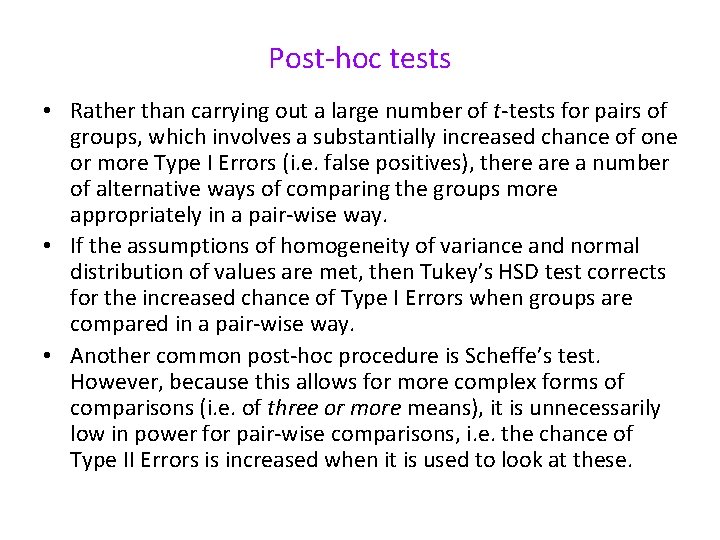 Post-hoc tests

• Rather than carrying out a large number of t-tests for pairs of groups, which involves a substantially increased chance of one or more Type I Errors (i.e. false positives), there are a number of alternative ways of comparing the groups more appropriately in a pair-wise way.
• If the assumptions of homogeneity of variance and normal distribution of values are met, then Tukey's HSD test corrects for the increased chance of Type I Errors when groups are compared in a pair-wise way.
• Another common post-hoc procedure is Scheffe's test. However, because this allows for more complex forms of comparisons (i.e. of three or more means), it is unnecessarily low in power for pair-wise comparisons, i.e. the chance of Type II Errors is increased when it is used to look at these.